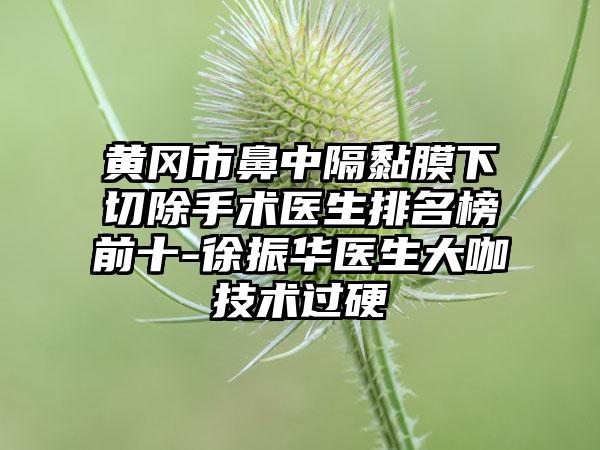 黄冈市鼻中隔黏膜下切除手术医生排名榜前十-徐振华医生大咖技术过硬